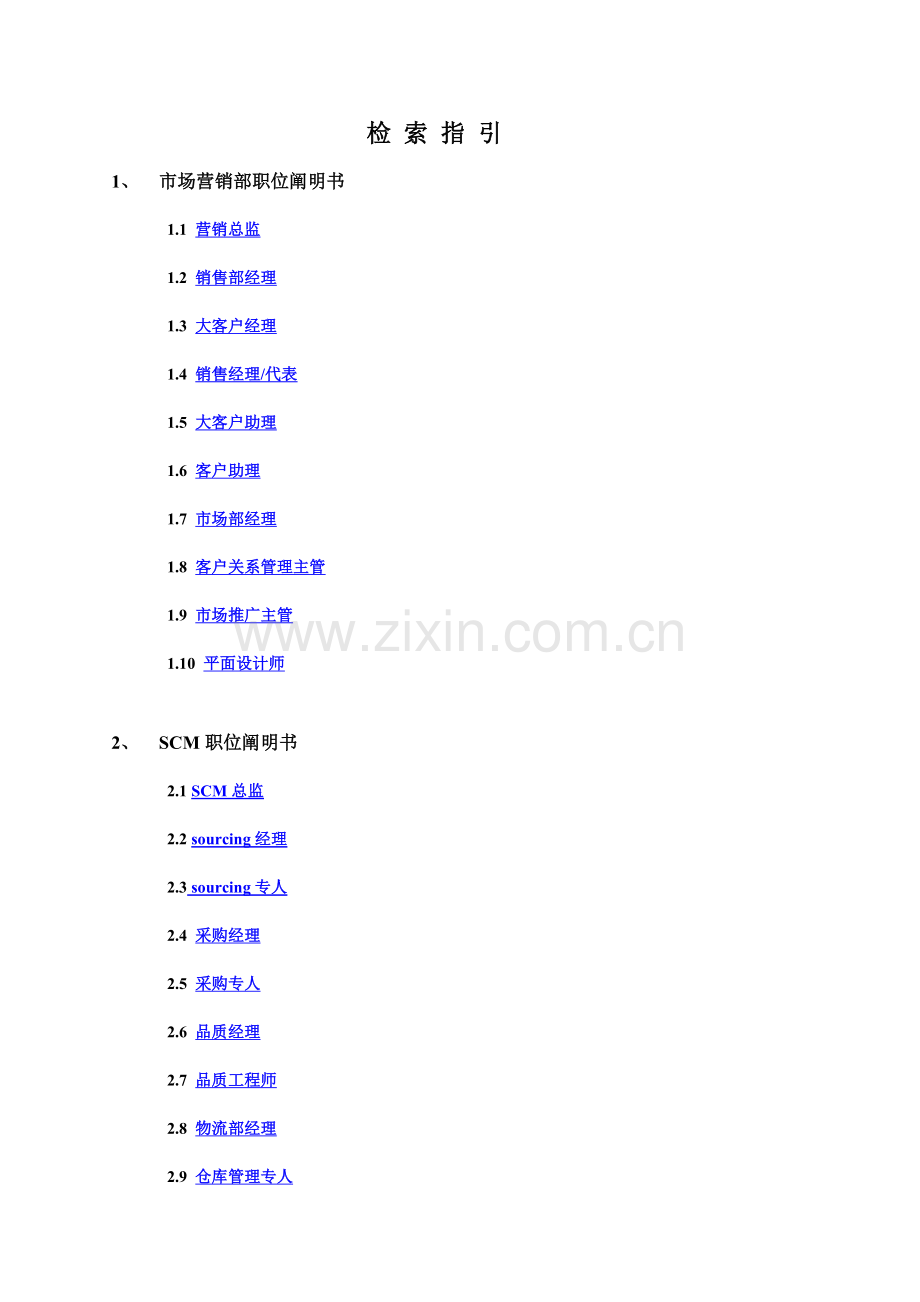 检 索 指 引

1、 市场营销部职位阐明书

1.1 营销总监

1.2 销售部经理

1.3 大客户经理

1.4 销售经理/代表

1.5 大客户助理

1.6 客户助理

1.7 市场部经理

1.8 客户关系管理主管

1.9 市场推广主管

1.10 平面设计师

2、 SCM职位阐明书

2.1 SCM总监

2.2 sourcing经理

2.3 sourcing专人

2.4 采购经理

2.5 采购专人

2.6 品质经理

2.7 品质工程师

2.8 物流部经理

2.9 仓库管理专人

www.zixin.com.cn